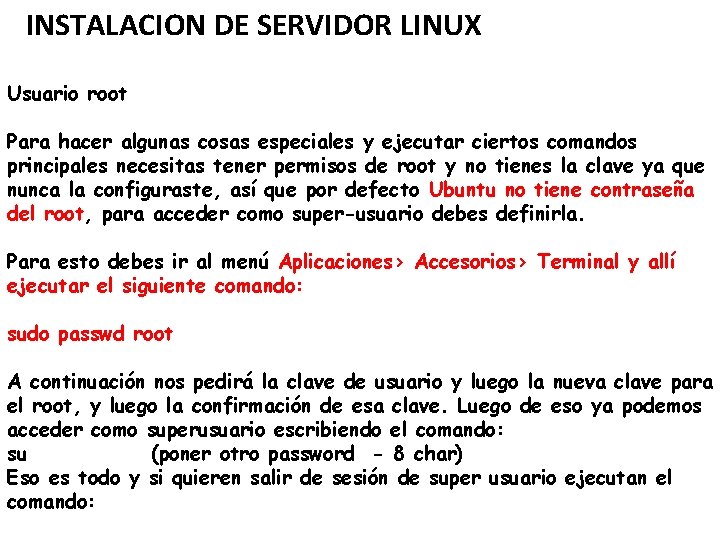 INSTALACION DE SERVIDOR LINUX

Usuario root

Para hacer algunas cosas especiales y ejecutar ciertos comandos principales necesitas tener permisos de root y no tienes la clave ya que nunca la configuraste, así que por defecto Ubuntu no tiene contraseña del root, para acceder como super-usuario debes definirla.

Para esto debes ir al menú Aplicaciones> Accesorios> Terminal y allí ejecutar el siguiente comando:

sudo passwd root

A continuación nos pedirá la clave de usuario y luego la nueva clave para el root, y luego la confirmación de esa clave. Luego de eso ya podemos acceder como superusuario escribiendo el comando:
su (poner otro password - 8 char)
Eso es todo y si quieren salir de sesión de super usuario ejecutan el comando: